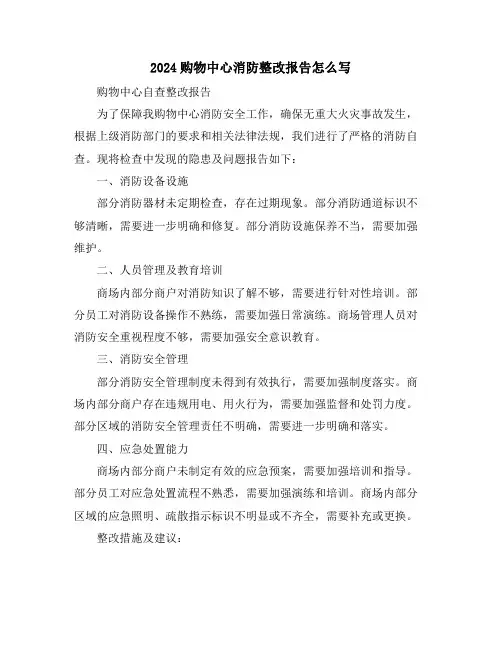 2024购物中心消防整改报告怎么写

购物中心自查整改报告

为了保障我购物中心消防安全工作，确保无重大火灾事故发生，根据上级消防部门的要求和相关法律法规，我们进行了严格的消防自查。现将检查中发现的隐患及问题报告如下：

一、消防设备设施

部分消防器材未定期检查，存在过期现象。部分消防通道标识不够清晰，需要进一步明确和修复。部分消防设施保养不当，需要加强维护。

二、人员管理及教育培训

商场内部分商户对消防知识了解不够，需要进行针对性培训。部分员工对消防设备操作不熟练，需要加强日常演练。商场管理人员对消防安全重视程度不够，需要加强安全意识教育。

三、消防安全管理

部分消防安全管理制度未得到有效执行，需要加强制度落实。商场内部分商户存在违规用电、用火行为，需要加强监督和处罚力度。部分区域的消防安全管理责任不明确，需要进一步明确和落实。

四、应急处置能力

商场内部分商户未制定有效的应急预案，需要加强培训和指导。部分员工对应急处置流程不熟悉，需要加强演练和培训。商场内部分区域的应急照明、疏散指示标识不明显或不齐全，需要补充或更换。

整改措施及建议：